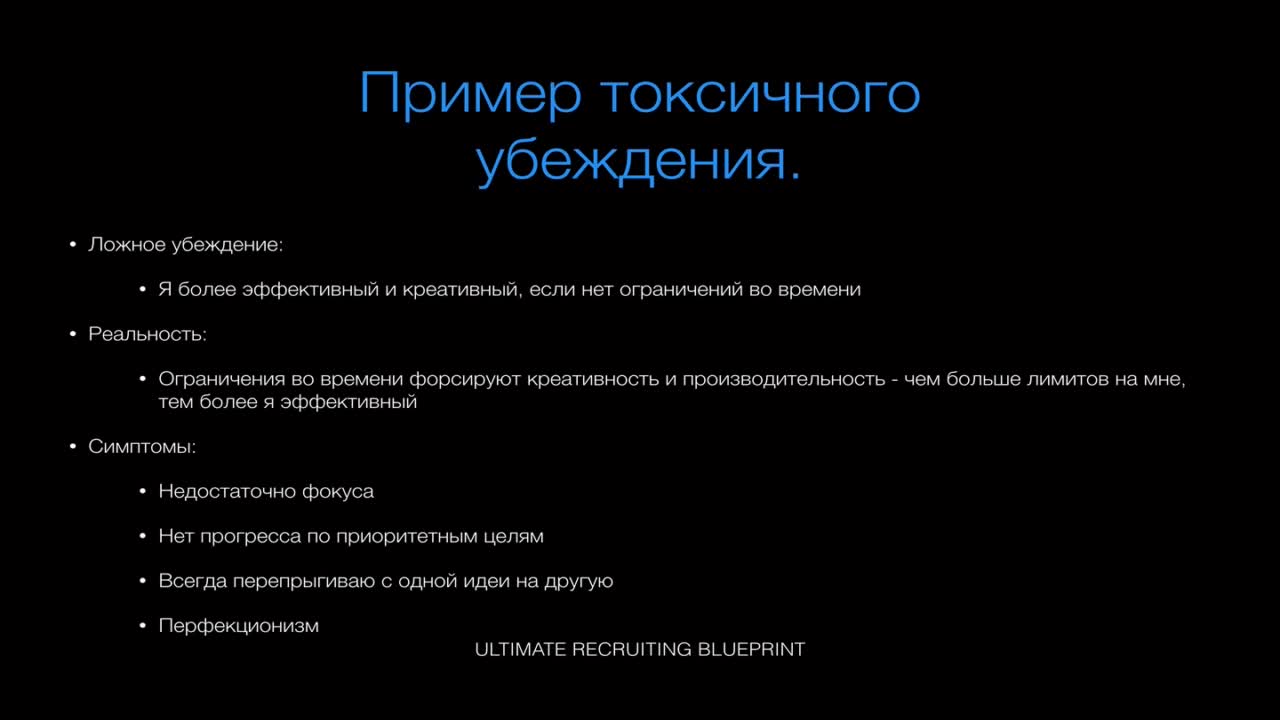 Пример токсичного убеждения.

• Ложное убеждение:

• Я более эффективный и креативный, если нет ограничений во времени

• Реальность:

• Ограничения во времени форсируют креативность и производительность - чем больше лимитов на мне, тем более я эффективный

• Симптомы:

• Недостаточно фокуса

• Нет прогресса по приоритетным целям

• Всегда перепрыгиваю с одной идеи на другую

• Перфекционизм

ULTIMATE RECRUITING BLUEPRINT